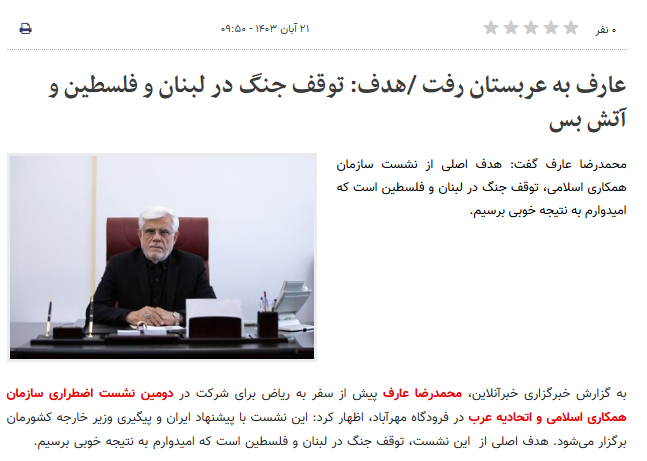 ۰ نفر

۲۱ آبان ۱۴۰۳ - ۰۹:۵۰

عارف به عربستان رفت /هدف: توقف جنگ در لبنان و فلسطین و آتش بس

محمدرضا عارف گفت: هدف اصلی از نشست سازمان همکاری اسلامی، توقف جنگ در لبنان و فلسطین است که امیدوارم به نتیجه خوبی برسیم.

به گزارش خبرگزاری خبرآنلاین، محمدرضا عارف پیش از سفر به ریاض برای شرکت در دومین نشست اضطراری سازمان همکاری اسلامی و اتحادیه عرب در فرودگاه مهرآباد، اظهار کرد: این نشست با پیشنهاد ایران و پیگیری وزیر خارجه کشورمان برگزار می‌شود. هدف اصلی از این نشست، توقف جنگ در لبنان و فلسطین است که امیدوارم به نتیجه خوبی برسیم.